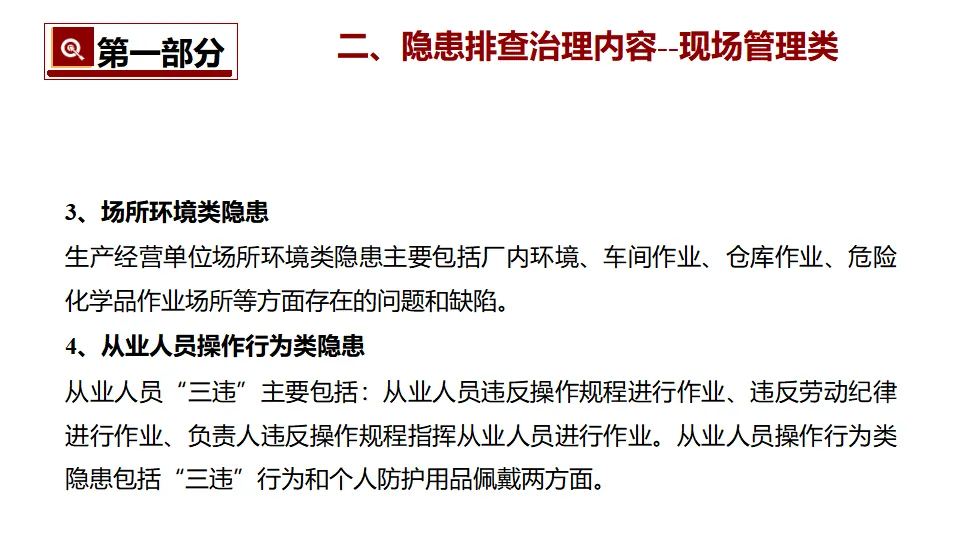 第一部分

二、隐患排查治理内容--现场管理类

3、场所环境类隐患

生产经营单位场所环境类隐患主要包括厂内环境、车间作业、仓库作业、危险化学品作业场所等方面存在的问题和缺陷。

4、从业人员操作行为类隐患

从业人员“三违”主要包括：从业人员违反操作规程进行作业、违反劳动纪律进行作业、负责人违反操作规程指挥从业人员进行作业。从业人员操作行为类隐患包括“三违”行为和个人防护用品佩戴两方面。